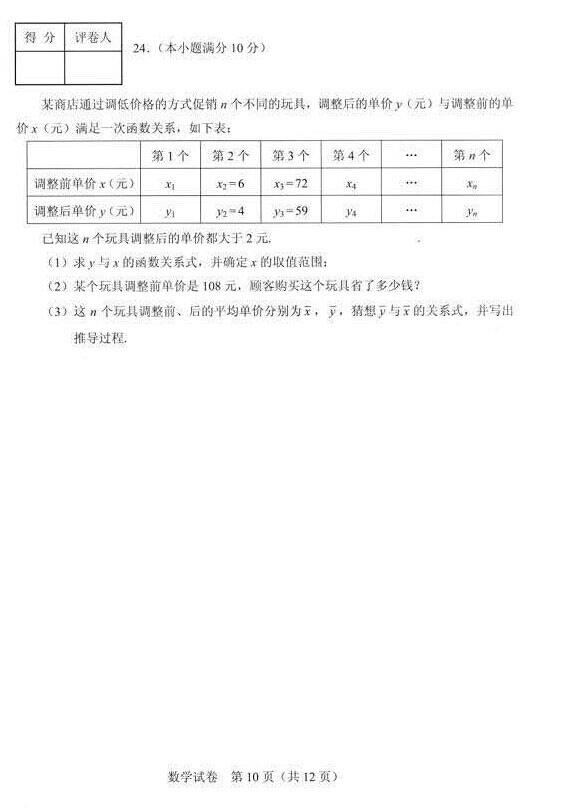 | 得 分 | 评卷人 |
|---|---|
| | |

24.（本小题满分 10 分）

某商店通过调低价格的方式促销 $n$ 个不同的玩具，调整后的单价 $y$（元）与调整前的单价 $x$（元）满足一次函数关系，如下表：

| | 第 1 个 | 第 2 个 | 第 3 个 | 第 4 个 | … | 第 $n$ 个 |
|---|---|---|---|---|---|---|
| 调整前单价 $x$（元） | $x_1$ | $x_2=6$ | $x_3=72$ | $x_4$ | … | $x_n$ |
| 调整后单价 $y$（元） | $y_1$ | $y_2=4$ | $y_3=59$ | $y_4$ | … | $y_n$ |

已知这 $n$ 个玩具调整后的单价都大于 2 元.

（1）求 $y$ 与 $x$ 的函数关系式，并确定 $x$ 的取值范围；

（2）某个玩具调整前单价是 108 元，顾客购买这个玩具省了多少钱？

（3）这 $n$ 个玩具调整前、后的平均单价分别为 $\overline{x}$，$\overline{y}$，猜想 $\overline{y}$ 与 $\overline{x}$ 的关系式，并写出推导过程.

数学试卷 第 10 页（共 12 页）